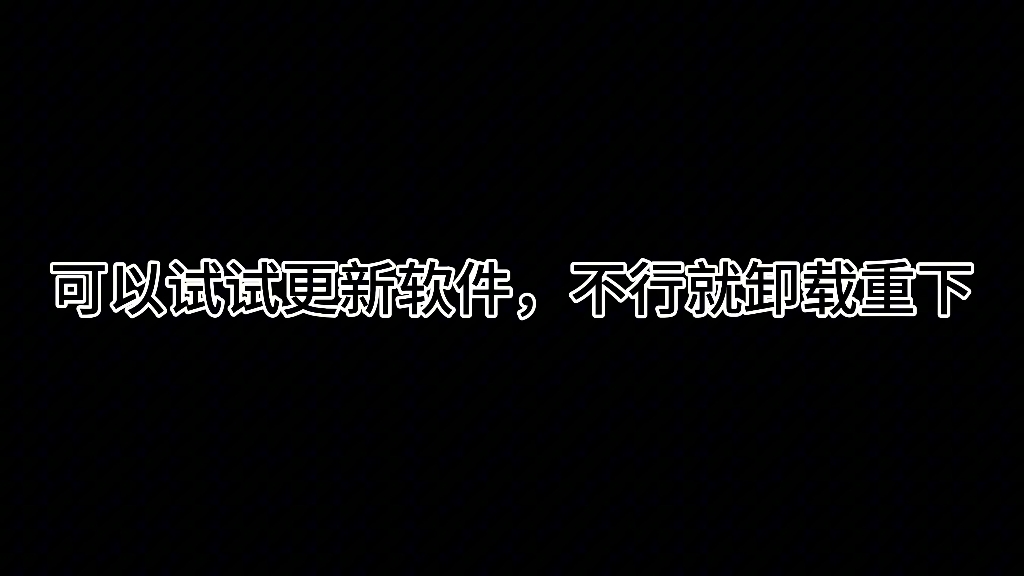 可以试试更新软件，不行就卸载重下